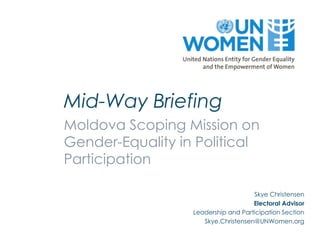 UN WOMEN
United Nations Entity for Gender Equality and the Empowerment of Women

Mid-Way Briefing
Moldova Scoping Mission on Gender-Equality in Political Participation

Skye Christensen
Electoral Advisor
Leadership and Participation Section
Skye.Christensen@UNWomen.org